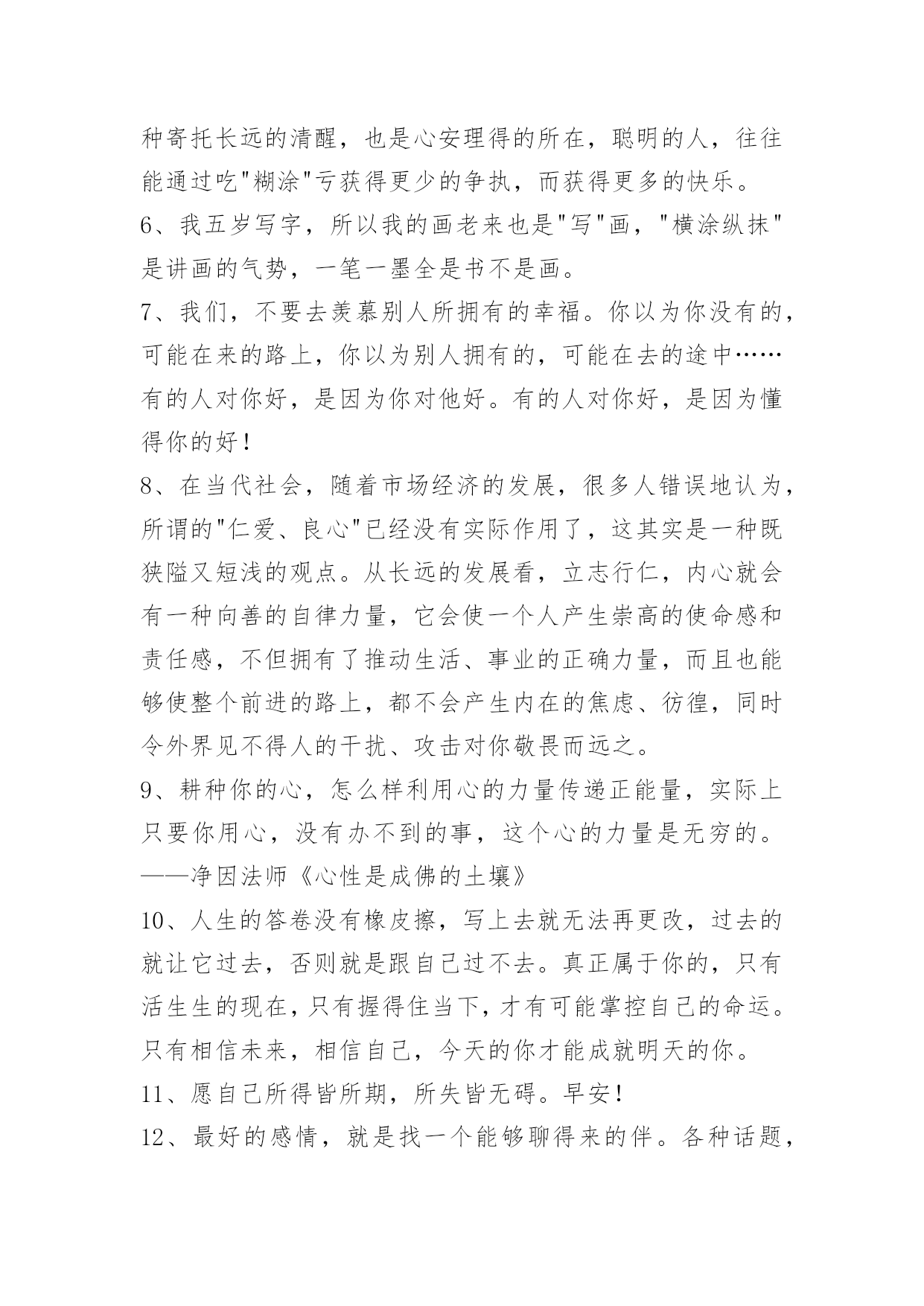 种寄托长远的清醒，也是心安理得的所在，聪明的人，往往能通过吃"糊涂"亏获得更少的争执，而获得更多的快乐。

6、我五岁写字，所以我的画老来也是"写"画，"横涂纵抹"是讲画的气势，一笔一墨全是书不是画。

7、我们，不要去羡慕别人所拥有的幸福。你以为你没有的，可能在来的路上，你以为别人拥有的，可能在去的途中……有的人对你好，是因为你对他好。有的人对你好，是因为懂得你的好！

8、在当代社会，随着市场经济的发展，很多人错误地认为，所谓的"仁爱、良心"已经没有实际作用了，这其实是一种既狭隘又短浅的观点。从长远的发展看，立志行仁，内心就会有一种向善的自律力量，它会使一个人产生崇高的使命感和责任感，不但拥有了推动生活、事业的正确力量，而且也能够使整个前进的路上，都不会产生内在的焦虑、彷徨，同时令外界见不得人的干扰、攻击对你敬畏而远之。

9、耕种你的心，怎么样利用心的力量传递正能量，实际上只要你用心，没有办不到的事，这个心的力量是无穷的。——净因法师《心性是成佛的土壤》

10、人生的答卷没有橡皮擦，写上去就无法再更改，过去的就让它过去，否则就是跟自己过不去。真正属于你的，只有活生生的现在，只有握得住当下，才有可能掌控自己的命运。只有相信未来，相信自己，今天的你才能成就明天的你。

11、愿自己所得皆所期，所失皆无碍。早安！

12、最好的感情，就是找一个能够聊得来的伴。各种话题，